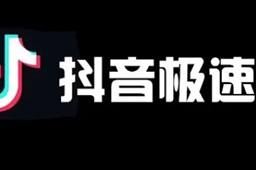 抖音极速